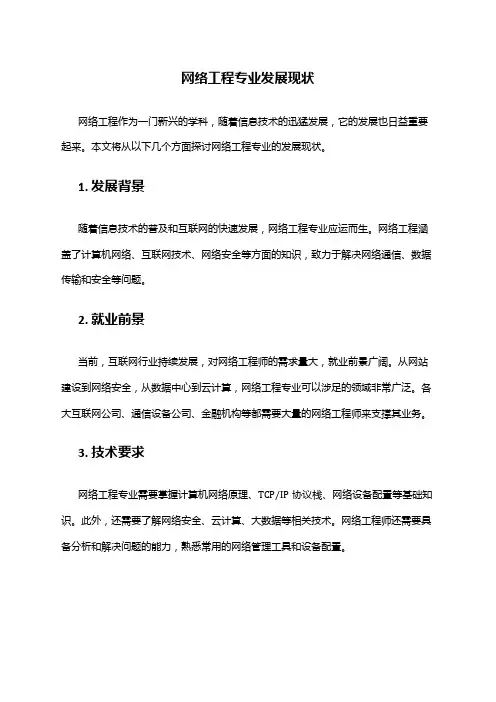 网络工程专业发展现状

网络工程作为一门新兴的学科，随着信息技术的迅猛发展，它的发展也日益重要起来。本文将从以下几个方面探讨网络工程专业的发展现状。

1. 发展背景

随着信息技术的普及和互联网的快速发展，网络工程专业应运而生。网络工程涵盖了计算机网络、互联网技术、网络安全等方面的知识，致力于解决网络通信、数据传输和安全等问题。

2. 就业前景

当前，互联网行业持续发展，对网络工程师的需求量大，就业前景广阔。从网站建设到网络安全，从数据中心到云计算，网络工程专业可以涉足的领域非常广泛。各大互联网公司、通信设备公司、金融机构等都需要大量的网络工程师来支撑其业务。

3. 技术要求

网络工程专业需要掌握计算机网络原理、TCP/IP 协议栈、网络设备配置等基础知识。此外，还需要了解网络安全、云计算、大数据等相关技术。网络工程师还需要具备分析和解决问题的能力，熟悉常用的网络管理工具和设备配置。